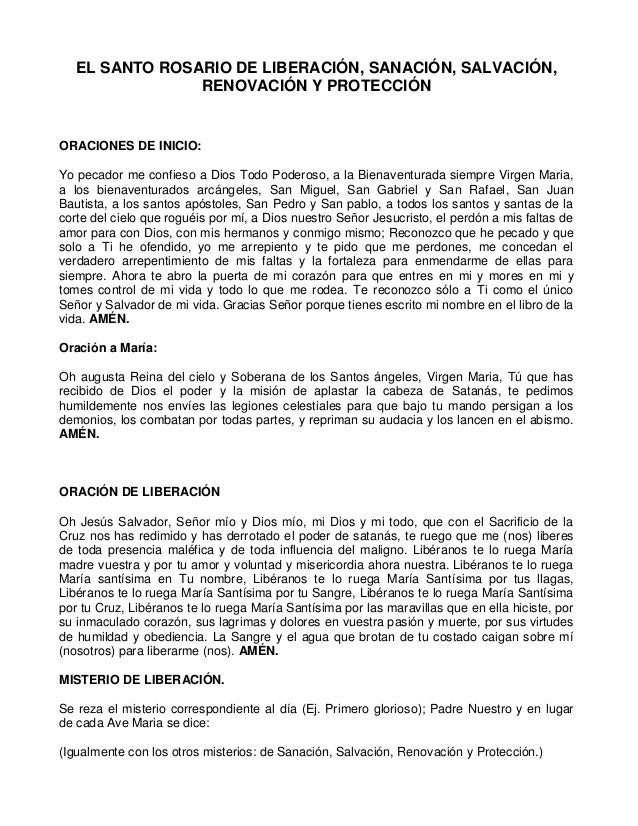 EL SANTO ROSARIO DE LIBERACIÓN, SANACIÓN, SALVACIÓN, RENOVACIÓN Y PROTECCIÓN

ORACIONES DE INICIO:

Yo pecador me confieso a Dios Todo Poderoso, a la Bienaventurada siempre Virgen Maria, a los bienaventurados arcángeles, San Miguel, San Gabriel y San Rafael, San Juan Bautista, a los santos apóstoles, San Pedro y San pablo, a todos los santos y santas de la corte del cielo que roguéis por mí, a Dios nuestro Señor Jesucristo, el perdón a mis faltas de amor para con Dios, con mis hermanos y conmigo mismo; Reconozco que he pecado y que solo a Ti he ofendido, yo me arrepiento y te pido que me perdones, me concedan el verdadero arrepentimiento de mis faltas y la fortaleza para enmendarme de ellas para siempre. Ahora te abro la puerta de mi corazón para que entres en mi y mores en mi y tomes control de mi vida y todo lo que me rodea. Te reconozco sólo a Ti como el único Señor y Salvador de mi vida. Gracias Señor porque tienes escrito mi nombre en el libro de la vida. AMÉN.

Oración a María:

Oh augusta Reina del cielo y Soberana de los Santos ángeles, Virgen Maria, Tú que has recibido de Dios el poder y la misión de aplastar la cabeza de Satanás, te pedimos humildemente nos envíes las legiones celestiales para que bajo tu mando persigan a los demonios, los combatan por todas partes, y repriman su audacia y los lancen en el abismo. AMÉN.

ORACIÓN DE LIBERACIÓN

Oh Jesús Salvador, Señor mío y Dios mío, mi Dios y mi todo, que con el Sacrificio de la Cruz nos has redimido y has derrotado el poder de satanás, te ruego que me (nos) liberes de toda presencia maléfica y de toda influencia del maligno. Libéranos te lo ruega María madre vuestra y por tu amor y voluntad y misericordia ahora nuestra. Libéranos te lo ruega María santísima en Tu nombre, Libéranos te lo ruega María Santísima por tus llagas, Libéranos te lo ruega María Santísima por tu Sangre, Libéranos te lo ruega María Santísima por tu Cruz, Libéranos te lo ruega María Santísima por las maravillas que en ella hiciste, por su inmaculado corazón, sus lagrimas y dolores en vuestra pasión y muerte, por sus virtudes de humildad y obediencia. La Sangre y el agua que brotan de tu costado caigan sobre mí (nosotros) para liberarme (nos). AMÉN.

MISTERIO DE LIBERACIÓN.

Se reza el misterio correspondiente al día (Ej. Primero glorioso); Padre Nuestro y en lugar de cada Ave Maria se dice:

(Igualmente con los otros misterios: de Sanación, Salvación, Renovación y Protección.)